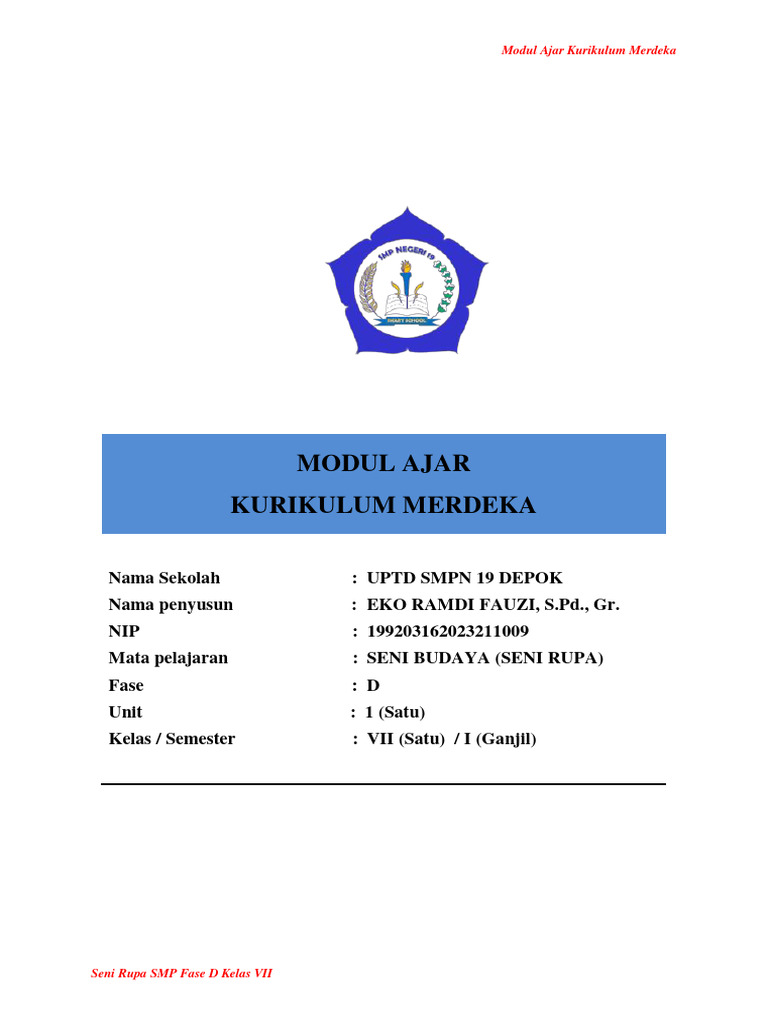 Modul Ajar Kurikulum Merdeka

SMP NEGERI 19

SMART SCHOOL

MODUL AJAR
KURIKULUM MERDEKA

Nama Sekolah : UPTD SMPN 19 DEPOK
Nama penyusun : EKO RAMDI FAUZI, S.Pd., Gr.
NIP : 199203162023211009
Mata pelajaran : SENI BUDAYA (SENI RUPA)
Fase : D
Unit : 1 (Satu)
Kelas / Semester : VII (Satu) / I (Ganjil)

Seni Rupa SMP Fase D Kelas VII